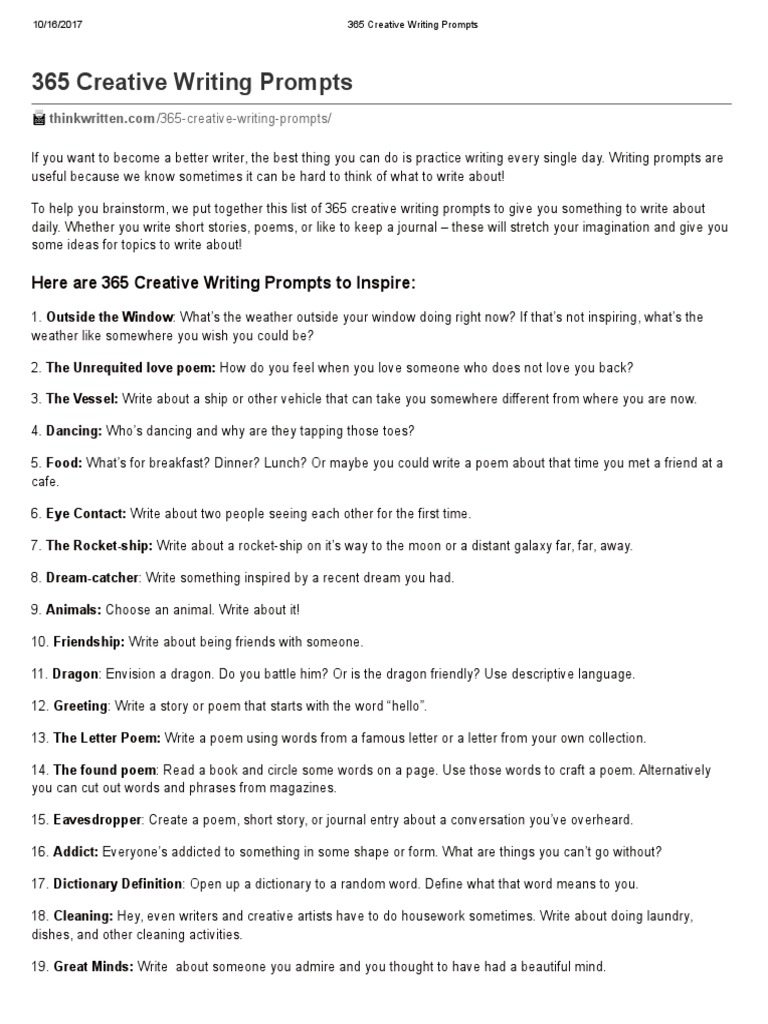 10/16/2017 365 Creative Writing Prompts

365 Creative Writing Prompts

thinkwritten.com/365-creative-writing-prompts/

If you want to become a better writer, the best thing you can do is practice writing every single day. Writing prompts are useful because we know sometimes it can be hard to think of what to write about!

To help you brainstorm, we put together this list of 365 creative writing prompts to give you something to write about daily. Whether you write short stories, poems, or like to keep a journal – these will stretch your imagination and give you some ideas for topics to write about!

Here are 365 Creative Writing Prompts to Inspire:

1. Outside the Window: What's the weather outside your window doing right now? If that's not inspiring, what's the weather like somewhere you wish you could be?

2. The Unrequited love poem: How do you feel when you love someone who does not love you back?

3. The Vessel: Write about a ship or other vehicle that can take you somewhere different from where you are now.

4. Dancing: Who's dancing and why are they tapping those toes?

5. Food: What's for breakfast? Dinner? Lunch? Or maybe you could write a poem about that time you met a friend at a cafe.

6. Eye Contact: Write about two people seeing each other for the first time.

7. The Rocket-ship: Write about a rocket-ship on it's way to the moon or a distant galaxy far, far, away.

8. Dream-catcher: Write something inspired by a recent dream you had.

9. Animals: Choose an animal. Write about it!

10. Friendship: Write about being friends with someone.

11. Dragon: Envision a dragon. Do you battle him? Or is the dragon friendly? Use descriptive language.

12. Greeting: Write a story or poem that starts with the word "hello".

13. The Letter Poem: Write a poem using words from a famous letter or a letter from your own collection.

14. The found poem: Read a book and circle some words on a page. Use those words to craft a poem. Alternatively you can cut out words and phrases from magazines.

15. Eavesdropper: Create a poem, short story, or journal entry about a conversation you've overheard.

16. Addict: Everyone's addicted to something in some shape or form. What are things you can't go without?

17. Dictionary Definition: Open up a dictionary to a random word. Define what that word means to you.

18. Cleaning: Hey, even writers and creative artists have to do housework sometimes. Write about doing laundry, dishes, and other cleaning activities.

19. Great Minds: Write about someone you admire and you thought to have had a beautiful mind.